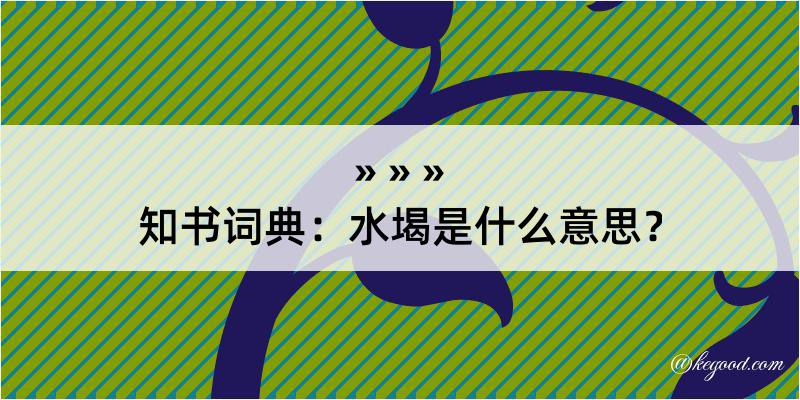 » » »
知书词典：水堨是什么意思？

@kegood.com